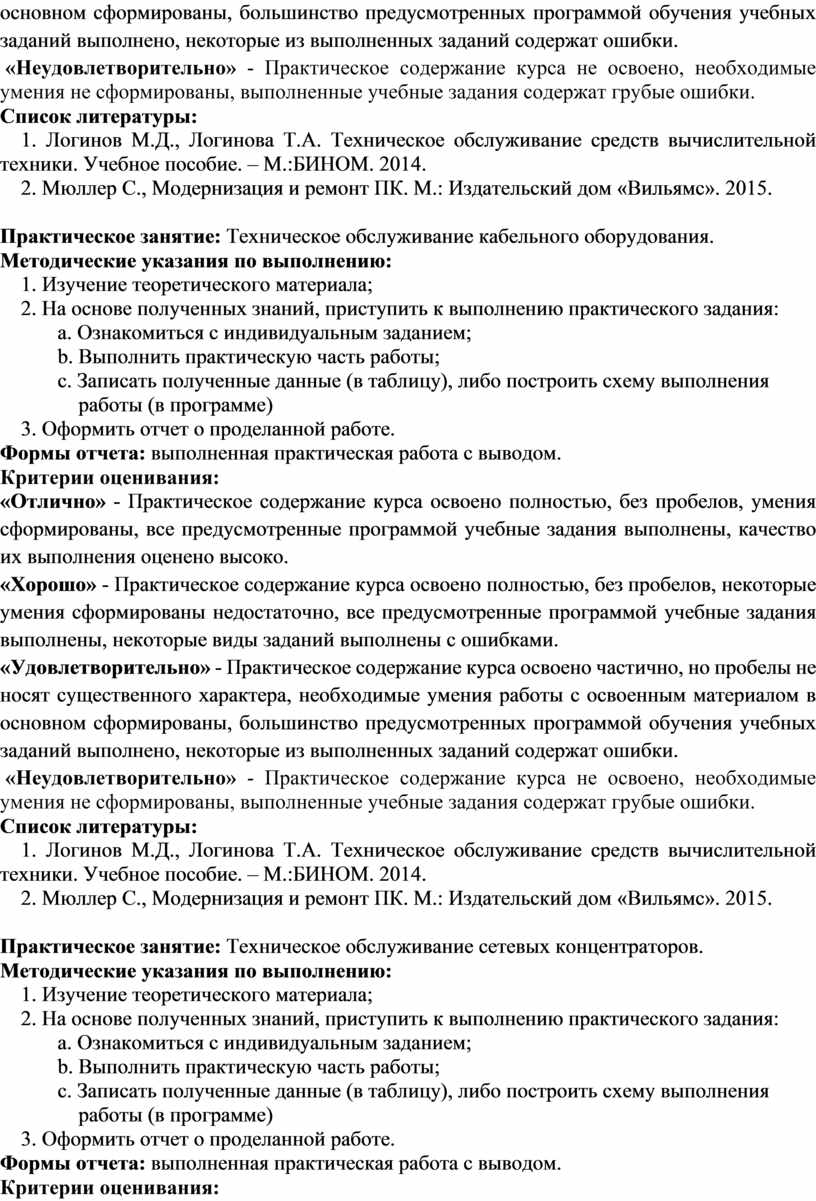 основном сформированы, большинство предусмотренных программой обучения учебных заданий выполнено, некоторые из выполненных заданий содержат ошибки.

«Неудовлетворительно» - Практическое содержание курса не освоено, необходимые умения не сформированы, выполненные учебные задания содержат грубые ошибки.

Список литературы:

1. Логинов М.Д., Логинова Т.А. Техническое обслуживание средств вычислительной техники. Учебное пособие. – М.:БИНОМ. 2014.
2. Мюллер С., Модернизация и ремонт ПК. М.: Издательский дом «Вильямс». 2015.

Практическое занятие: Техническое обслуживание кабельного оборудования.

Методические указания по выполнению:

1. Изучение теоретического материала;
2. На основе полученных знаний, приступить к выполнению практического задания:
a. Ознакомиться с индивидуальным заданием;
b. Выполнить практическую часть работы;
c. Записать полученные данные (в таблицу), либо построить схему выполнения работы (в программе)
3. Оформить отчет о проделанной работе.

Формы отчета: выполненная практическая работа с выводом.

Критерии оценивания:

«Отлично» - Практическое содержание курса освоено полностью, без пробелов, умения сформированы, все предусмотренные программой учебные задания выполнены, качество их выполнения оценено высоко.

«Хорошо» - Практическое содержание курса освоено полностью, без пробелов, некоторые умения сформированы недостаточно, все предусмотренные программой учебные задания выполнены, некоторые виды заданий выполнены с ошибками.

«Удовлетворительно» - Практическое содержание курса освоено частично, но пробелы не носят существенного характера, необходимые умения работы с освоенным материалом в основном сформированы, большинство предусмотренных программой обучения учебных заданий выполнено, некоторые из выполненных заданий содержат ошибки.

«Неудовлетворительно» - Практическое содержание курса не освоено, необходимые умения не сформированы, выполненные учебные задания содержат грубые ошибки.

Список литературы:

1. Логинов М.Д., Логинова Т.А. Техническое обслуживание средств вычислительной техники. Учебное пособие. – М.:БИНОМ. 2014.
2. Мюллер С., Модернизация и ремонт ПК. М.: Издательский дом «Вильямс». 2015.

Практическое занятие: Техническое обслуживание сетевых концентраторов.

Методические указания по выполнению:

1. Изучение теоретического материала;
2. На основе полученных знаний, приступить к выполнению практического задания:
a. Ознакомиться с индивидуальным заданием;
b. Выполнить практическую часть работы;
c. Записать полученные данные (в таблицу), либо построить схему выполнения работы (в программе)
3. Оформить отчет о проделанной работе.

Формы отчета: выполненная практическая работа с выводом.

Критерии оценивания: